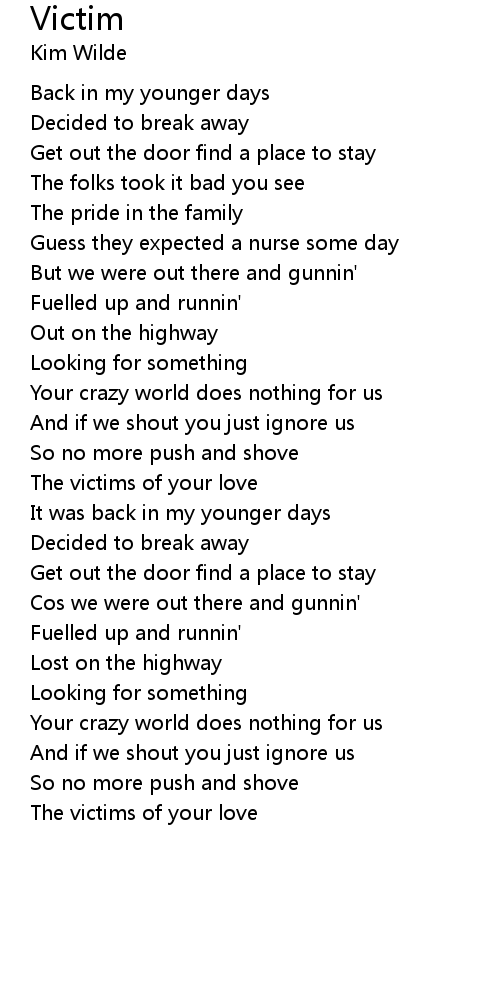 Victim
Kim Wilde

Back in my younger days
Decided to break away
Get out the door find a place to stay
The folks took it bad you see
The pride in the family
Guess they expected a nurse some day
But we were out there and gunnin'
Fuelled up and runnin'
Out on the highway
Looking for something
Your crazy world does nothing for us
And if we shout you just ignore us
So no more push and shove
The victims of your love
It was back in my younger days
Decided to break away
Get out the door find a place to stay
Cos we were out there and gunnin'
Fuelled up and runnin'
Lost on the highway
Looking for something
Your crazy world does nothing for us
And if we shout you just ignore us
So no more push and shove
The victims of your love